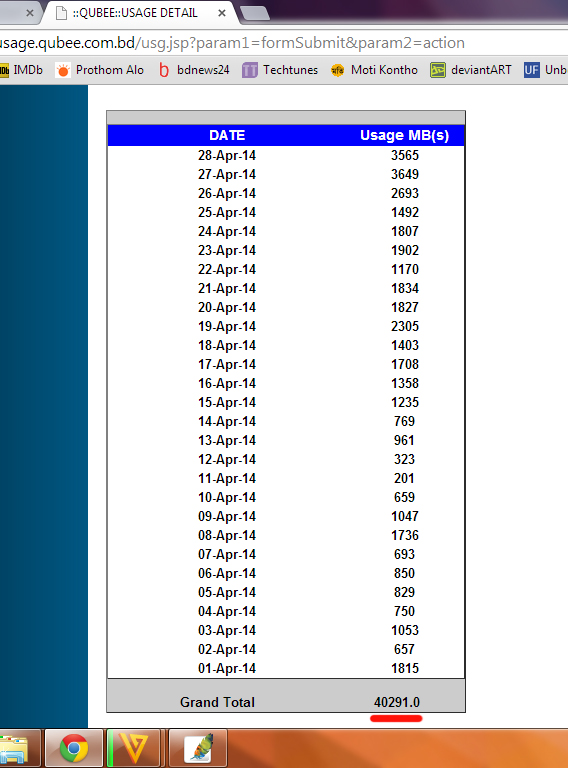 ::QUBEE::USAGE DETAIL

usage.qubee.com.bd/usg.jsp?param1=formSubmit&param2=action

IMDb Prothom Alo bdnews24 Techtunes Moti Kontho deviantART Unb

| DATE | Usage MB(s) |
|---|---|
| 28-Apr-14 | 3565 |
| 27-Apr-14 | 3649 |
| 26-Apr-14 | 2693 |
| 25-Apr-14 | 1492 |
| 24-Apr-14 | 1807 |
| 23-Apr-14 | 1902 |
| 22-Apr-14 | 1170 |
| 21-Apr-14 | 1834 |
| 20-Apr-14 | 1827 |
| 19-Apr-14 | 2305 |
| 18-Apr-14 | 1403 |
| 17-Apr-14 | 1708 |
| 16-Apr-14 | 1358 |
| 15-Apr-14 | 1235 |
| 14-Apr-14 | 769 |
| 13-Apr-14 | 961 |
| 12-Apr-14 | 323 |
| 11-Apr-14 | 201 |
| 10-Apr-14 | 659 |
| 09-Apr-14 | 1047 |
| 08-Apr-14 | 1736 |
| 07-Apr-14 | 693 |
| 06-Apr-14 | 850 |
| 05-Apr-14 | 829 |
| 04-Apr-14 | 750 |
| 03-Apr-14 | 1053 |
| 02-Apr-14 | 657 |
| 01-Apr-14 | 1815 |
| Grand Total | 40291.0 |